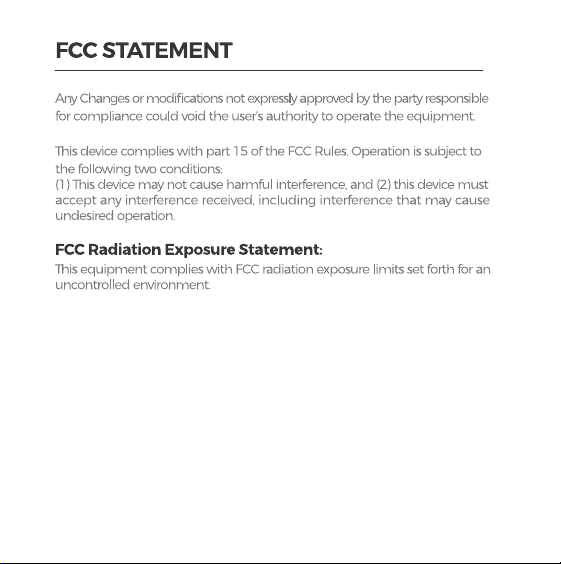 FCC STATEMENT

Any Changes or modifications not expressly approved by the party responsible for compliance could void the user's authority to operate the equipment.

This device complies with part 15 of the FCC Rules. Operation is subject to the following two conditions:
(1) This device may not cause harmful interference, and (2) this device must accept any interference received, including interference that may cause undesired operation.

FCC Radiation Exposure Statement:
This equipment complies with FCC radiation exposure limits set forth for an uncontrolled environment.